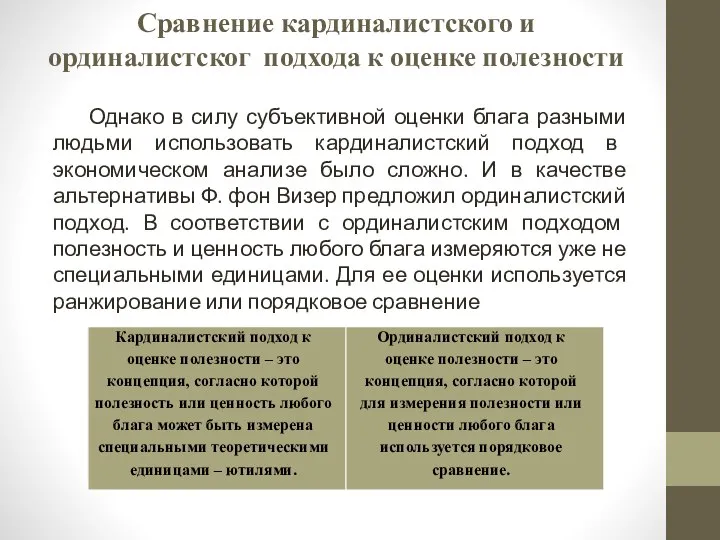 Сравнение кардиналистского и ординалистског подхода к оценке полезности

Однако в силу субъективной оценки блага разными людьми использовать кардиналистский подход в экономическом анализе было сложно. И в качестве альтернативы Ф. фон Визер предложил ординалистский подход. В соответствии с ординалистским подходом полезность и ценность любого блага измеряются уже не специальными единицами. Для ее оценки используется ранжирование или порядковое сравнение

| Кардиналистский подход к оценке полезности – это концепция, согласно которой полезность или ценность любого блага может быть измерена специальными теоретическими единицами – ютилями. | Ординалистский подход к оценке полезности – это концепция, согласно которой для измерения полезности или ценности любого блага используется порядковое сравнение. |
|---|---|